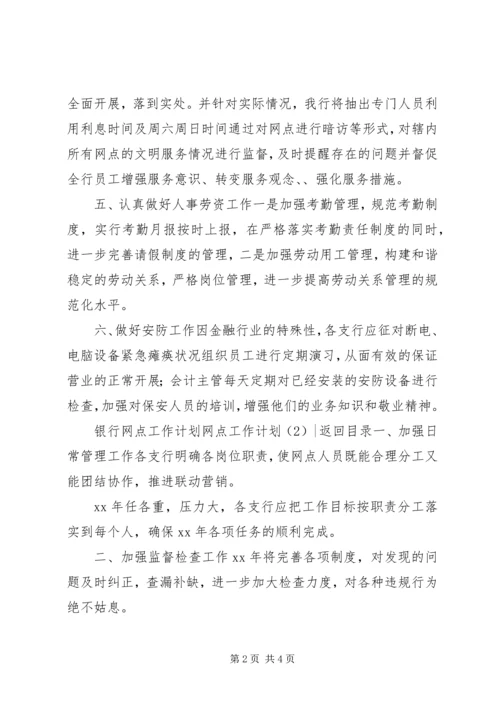 全面开展，落到实处。并针对实际情况，我行将抽出专门人员利用利息时间及周六周日时间通过对网点进行暗访等形式，对辖内所有网点的文明服务情况进行监督，及时提醒存在的问题并督促全行员工增强服务意识、转变服务观念、、强化服务措施。

五、认真做好人事劳资工作一是加强考勤管理，规范考勤制度，实行考勤月报按时上报，在严格落实考勤责任制度的同时，进一步完善请假制度的管理，二是加强劳动用工管理，构建和谐稳定的劳动关系，严格岗位管理，进一步提高劳动关系管理的规范化水平。

六、做好安防工作因金融行业的特殊性，各支行应征对断电、电脑设备紧急瘫痪状况组织员工进行定期演习，从面有效的保证营业的正常开展；会计主管每天定期对已经安装的安防设备进行检查，加强对保安人员的培训，增强他们的业务知识和敬业精神。

银行网点工作计划网点工作计划（2）|返回目录一、加强日常管理工作各支行明确各岗位职责，使网点人员既能合理分工又能团结协作，推进联动营销。

xx 年任各重，压力大，各支行应把工作目标按职责分工落实到每个人，确保 xx 年各项任务的顺利完成。

二、加强监督检查工作 xx 年将完善各项制度，对发现的问题及时纠正，查漏补缺，进一步加大检查力度，对各种违规行为绝不姑息。

第 2 页 共 4 页